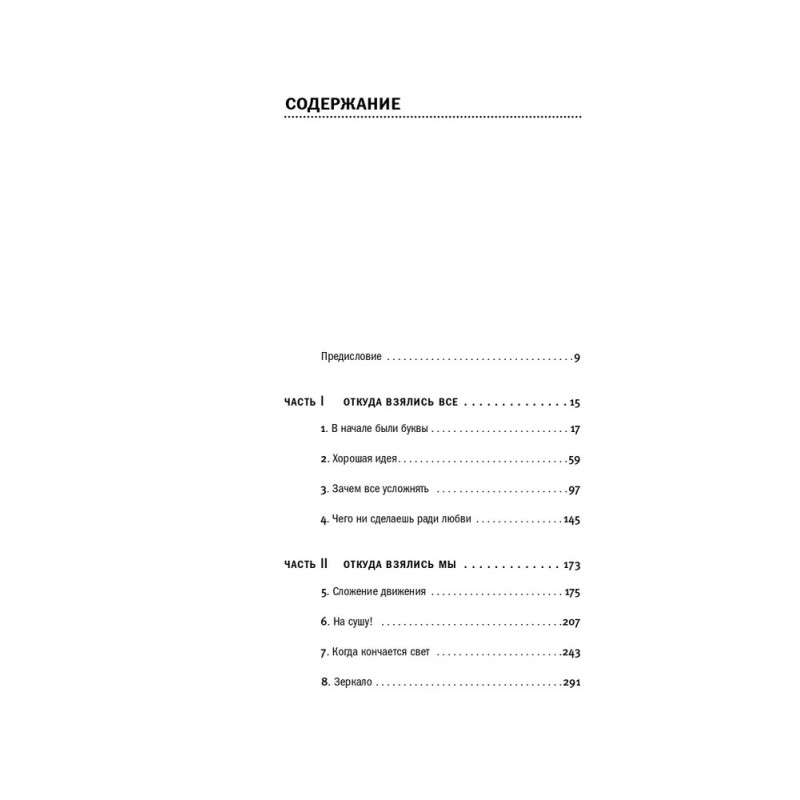 СОДЕРЖАНИЕ

Предисловие 9

ЧАСТЬ I ОТКУДА ВЗЯЛИСЬ ВСЕ 15

1. В начале были буквы 17

2. Хорошая идея 59

3. Зачем все усложнять 97

4. Чего ни сделаешь ради любви 145

ЧАСТЬ II ОТКУДА ВЗЯЛИСЬ МЫ 173

5. Сложение движения 175

6. На сушу! 207

7. Когда кончается свет 243

8. Зеркало 291